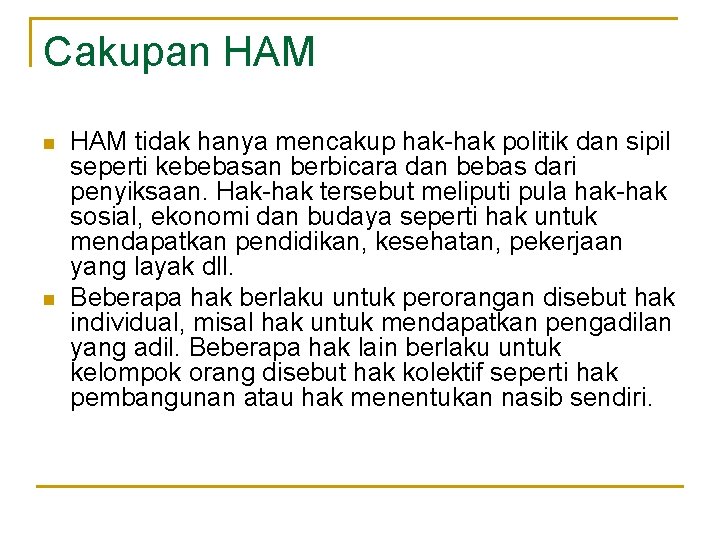 Cakupan HAM

HAM tidak hanya mencakup hak-hak politik dan sipil seperti kebebasan berbicara dan bebas dari penyiksaan. Hak-hak tersebut meliputi pula hak-hak sosial, ekonomi dan budaya seperti hak untuk mendapatkan pendidikan, kesehatan, pekerjaan yang layak dll.

Beberapa hak berlaku untuk perorangan disebut hak individual, misal hak untuk mendapatkan pengadilan yang adil. Beberapa hak lain berlaku untuk kelompok orang disebut hak kolektif seperti hak pembangunan atau hak menentukan nasib sendiri.